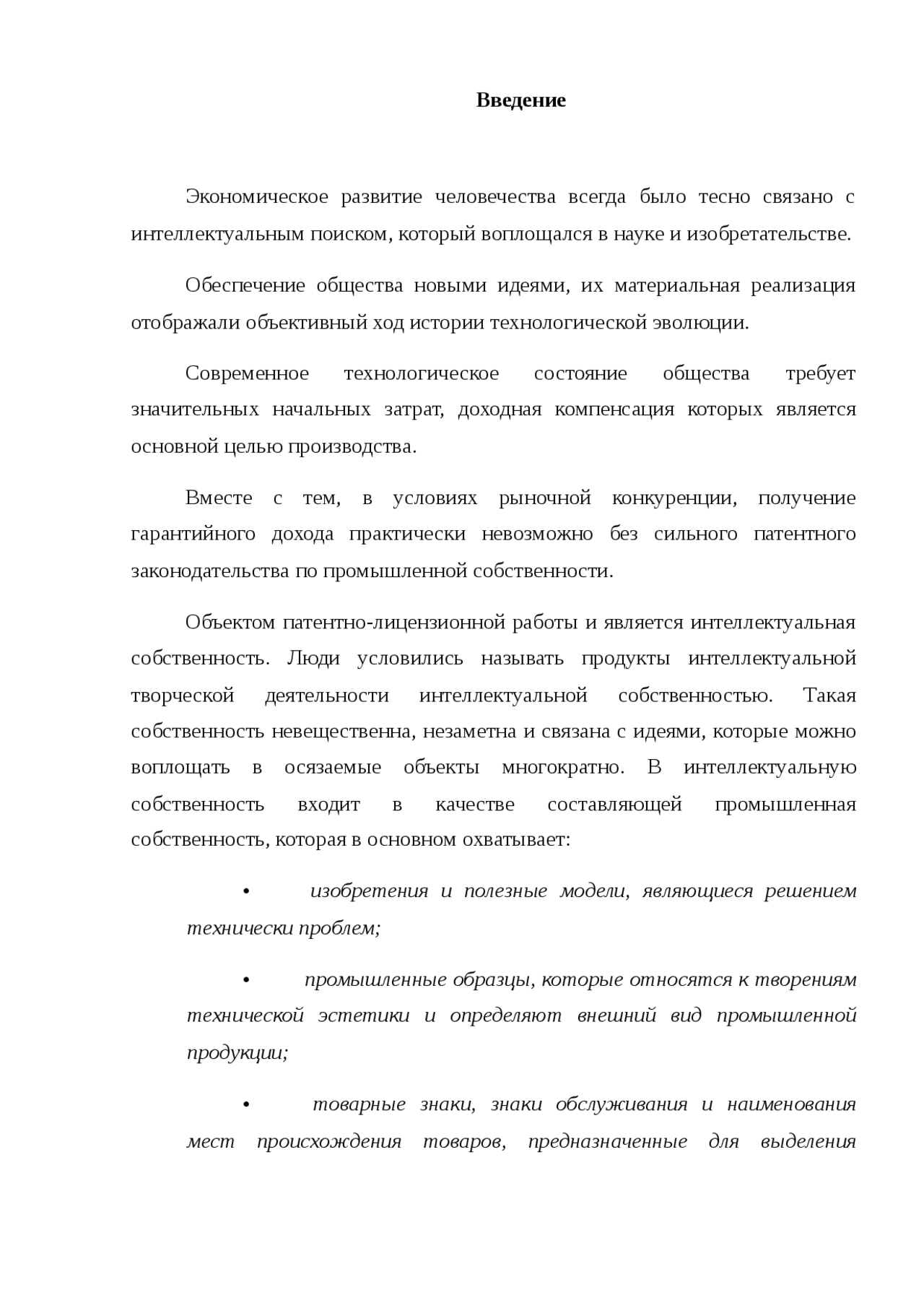 Введение

Экономическое развитие человечества всегда было тесно связано с интеллектуальным поиском, который воплощался в науке и изобретательстве.

Обеспечение общества новыми идеями, их материальная реализация отображали объективный ход истории технологической эволюции.

Современное технологическое состояние общества требует значительных начальных затрат, доходная компенсация которых является основной целью производства.

Вместе с тем, в условиях рыночной конкуренции, получение гарантийного дохода практически невозможно без сильного патентного законодательства по промышленной собственности.

Объектом патентно-лицензионной работы и является интеллектуальная собственность. Люди условились называть продукты интеллектуальной творческой деятельности интеллектуальной собственностью. Такая собственность невещественна, незаметна и связана с идеями, которые можно воплощать в осязаемые объекты многократно. В интеллектуальную собственность входит в качестве составляющей промышленная собственность, которая в основном охватывает:

• изобретения и полезные модели, являющиеся решением технически проблем;

• промышленные образцы, которые относятся к творениям технической эстетики и определяют внешний вид промышленной продукции;

• товарные знаки, знаки обслуживания и наименования мест происхождения товаров, предназначенные для выделения